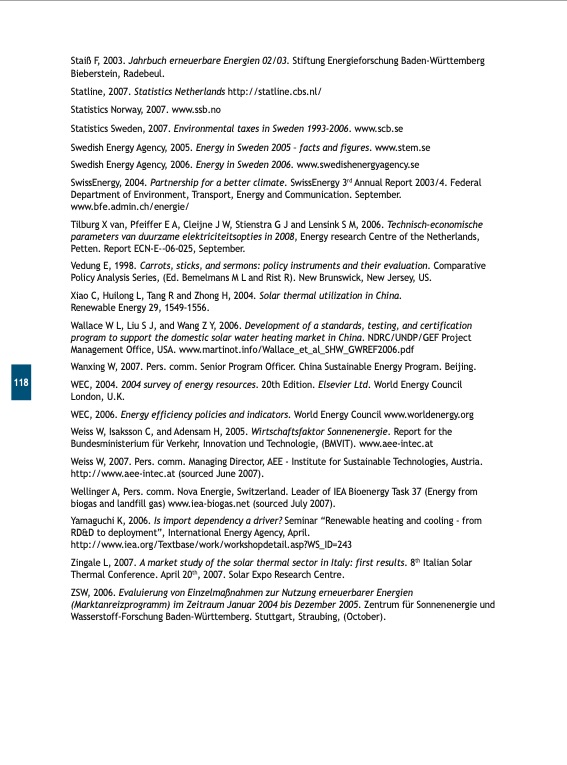 Staiß F, 2003. Jahrbuch erneuerbare Energien 02/03. Stiftung Energieforschung Baden-Württemberg Bieberstein, Radebeul.

Statline, 2007. Statistics Netherlands http://statline.cbs.nl/

Statistics Norway, 2007. www.ssb.no

Statistics Sweden, 2007. Environmental taxes in Sweden 1993-2006. www.scb.se

Swedish Energy Agency, 2005. Energy in Sweden 2005 - facts and figures. www.stem.se

Swedish Energy Agency, 2006. Energy in Sweden 2006. www.swedishenergyagency.se

SwissEnergy, 2004. Partnership for a better climate. SwissEnergy 3$^{rd}$ Annual Report 2003/4. Federal Department of Environment, Transport, Energy and Communication. September. www.bfe.admin.ch/energie/

Tilburg X van, Pfeiffer E A, Cleijne J W, Stienstra G J and Lensink S M, 2006. Technisch-economische parameters van duurzame elektriciteitsopties in 2008, Energy research Centre of the Netherlands, Petten. Report ECN-E--06-025, September.

Vedung E, 1998. Carrots, sticks, and sermons: policy instruments and their evaluation. Comparative Policy Analysis Series, (Ed. Bemelmans M L and Rist R). New Brunswick, New Jersey, US.

Xiao C, Huilong L, Tang R and Zhong H, 2004. Solar thermal utilization in China. Renewable Energy 29, 1549-1556.

Wallace W L, Liu S J, and Wang Z Y, 2006. Development of a standards, testing, and certification program to support the domestic solar water heating market in China. NDRC/UNDP/GEF Project Management Office, USA. www.martinot.info/Wallace_et_al_SHW_GWREF2006.pdf

Wanxing W, 2007. Pers. comm. Senior Program Officer. China Sustainable Energy Program. Beijing.

118

WEC, 2004. 2004 survey of energy resources. 20th Edition. Elsevier Ltd. World Energy Council London, U.K.

WEC, 2006. Energy efficiency policies and indicators. World Energy Council www.worldenergy.org

Weiss W, Isaksson C, and Adensam H, 2005. Wirtschaftsfaktor Sonnenenergie. Report for the Bundesministerium für Verkehr, Innovation und Technologie, (BMVIT). www.aee-intec.at

Weiss W, 2007. Pers. comm. Managing Director, AEE - Institute for Sustainable Technologies, Austria. http://www.aee-intec.at (sourced June 2007).

Wellinger A, Pers. comm. Nova Energie, Switzerland. Leader of IEA Bioenergy Task 37 (Energy from biogas and landfill gas) www.iea-biogas.net (sourced July 2007).

Yamaguchi K, 2006. Is import dependency a driver? Seminar "Renewable heating and cooling - from RD&D to deployment", International Energy Agency, April. http://www.iea.org/Textbase/work/workshopdetail.asp?WS_ID=243

Zingale L, 2007. A market study of the solar thermal sector in Italy: first results. 8$^{th}$ Italian Solar Thermal Conference. April 20$^{th}$, 2007. Solar Expo Research Centre.

ZSW, 2006. Evaluierung von Einzelmaßnahmen zur Nutzung erneuerbarer Energien (Marktanreizprogramm) im Zeitraum Januar 2004 bis Dezember 2005. Zentrum für Sonnenenergie und Wasserstoff-Forschung Baden-Württemberg. Stuttgart, Straubing, (October).